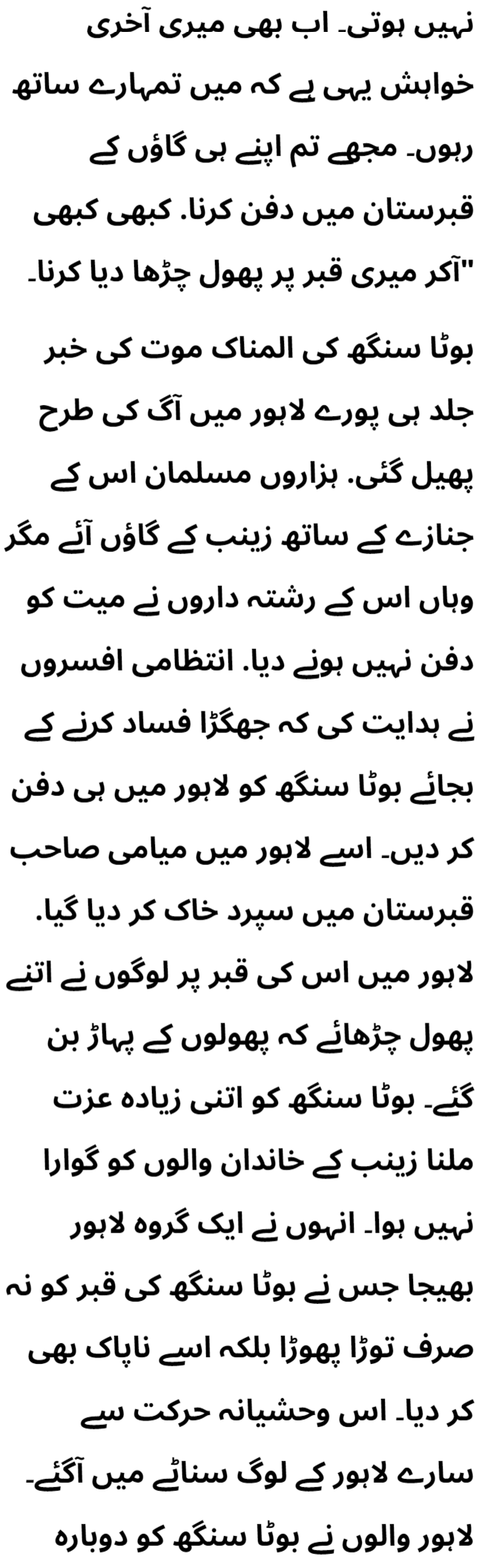 نہیں ہوتی۔ اب بھی میری آخری خواہش یہی ہے کہ میں تمہارے ساتھ رہوں۔ مجھے تم اپنے ہی گاؤں کے قبرستان میں دفن کرنا. کبھی کبھی آکر میری قبر پر پھول چڑھا دیا کرنا۔"

بوٹا سنگھ کی المناک موت کی خبر جلد ہی پورے لاہور میں آگ کی طرح پھیل گئی. ہزاروں مسلمان اس کے جنازے کے ساتھ زینب کے گاؤں آئے مگر وہاں اس کے رشتہ داروں نے میت کو دفن نہیں ہونے دیا. انتظامی افسروں نے ہدایت کی کہ جھگڑا فساد کرنے کے بجائے بوٹا سنگھ کو لاہور میں ہی دفن کر دیں۔ اسے لاہور میں میامی صاحب قبرستان میں سپرد خاک کر دیا گیا. لاہور میں اس کی قبر پر لوگوں نے اتنے پھول چڑھائے کہ پھولوں کے پہاڑ بن گئے۔ بوٹا سنگھ کو اتنی زیادہ عزت ملنا زینب کے خاندان والوں کو گوارا نہیں ہوا۔ انہوں نے ایک گروہ لاہور بھیجا جس نے بوٹا سنگھ کی قبر کو نہ صرف توڑا پھوڑا بلکہ اسے ناپاک بھی کر دیا۔ اس وحشیانہ حرکت سے سارے لاہور کے لوگ سناٹے میں آگئے۔ لاہور والوں نے بوٹا سنگھ کو دوبارہ